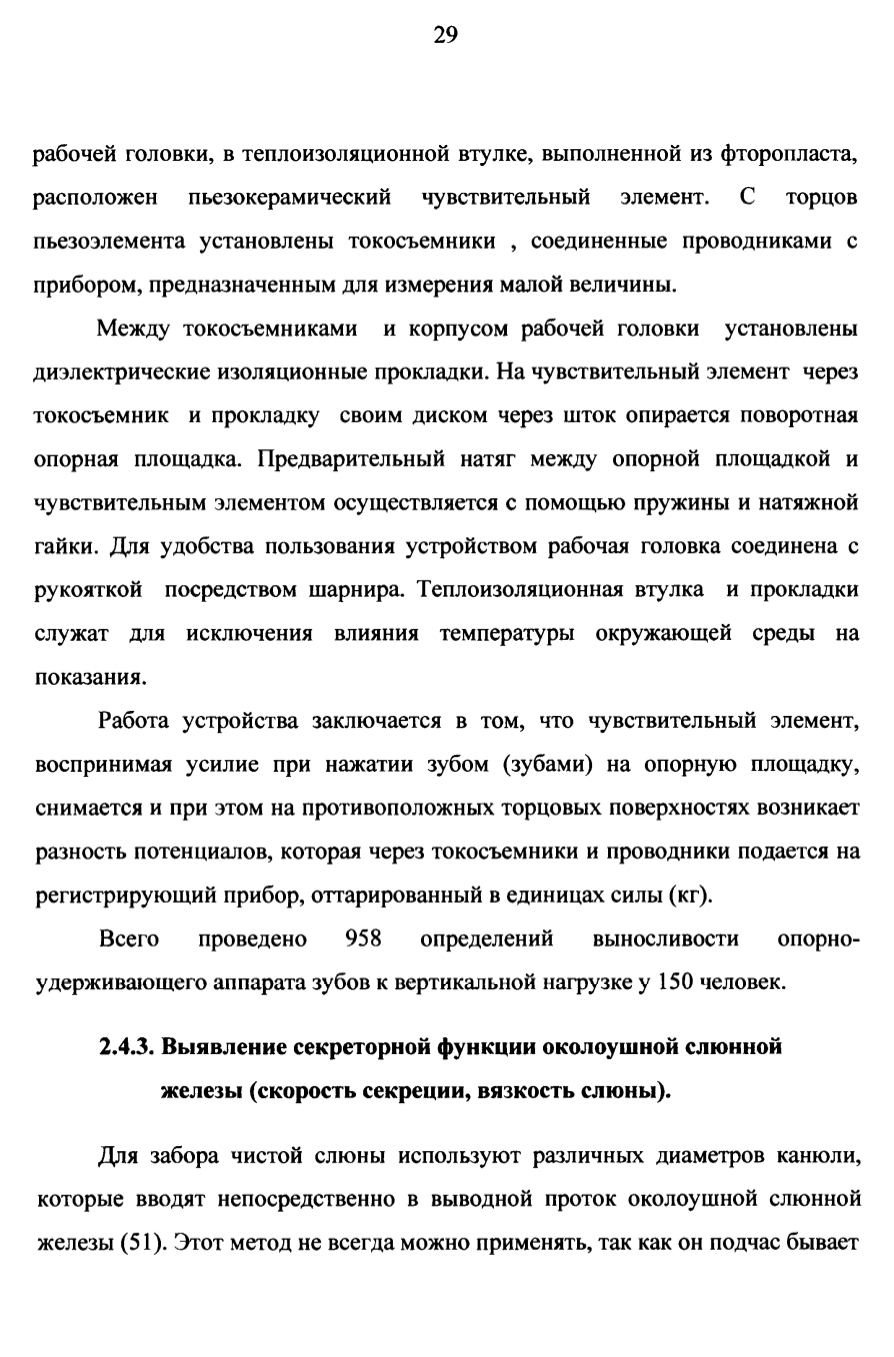 29

рабочей головки, в теплоизоляционной втулке, выполненной из фторопласта, расположен пьезокерамический чувствительный элемент. С торцов пьезоэлемента установлены токосъемники , соединенные проводниками с прибором, предназначенным для измерения малой величины.

Между токосъемниками и корпусом рабочей головки установлены диэлектрические изоляционные прокладки. На чувствительный элемент через токосъемник и прокладку своим диском через шток опирается поворотная опорная площадка. Предварительный натяг между опорной площадкой и чувствительным элементом осуществляется с помощью пружины и натяжной гайки. Для удобства пользования устройством рабочая головка соединена с рукояткой посредством шарнира. Теплоизоляционная втулка и прокладки служат для исключения влияния температуры окружающей среды на показания.

Работа устройства заключается в том, что чувствительный элемент, воспринимая усилие при нажатии зубом (зубами) на опорную площадку, снимается и при этом на противоположных торцовых поверхностях возникает разность потенциалов, которая через токосъемники и проводники подается на регистрирующий прибор, оттарированный в единицах силы (кг).

Всего проведено 958 определений выносливости опорно-удерживающего аппарата зубов к вертикальной нагрузке у 150 человек.

2.4.3. Выявление секреторной функции околоушной слюнной железы (скорость секреции, вязкость слюны).

Для забора чистой слюны используют различных диаметров канюли, которые вводят непосредственно в выводной проток околоушной слюнной железы (51). Этот метод не всегда можно применять, так как он подчас бывает